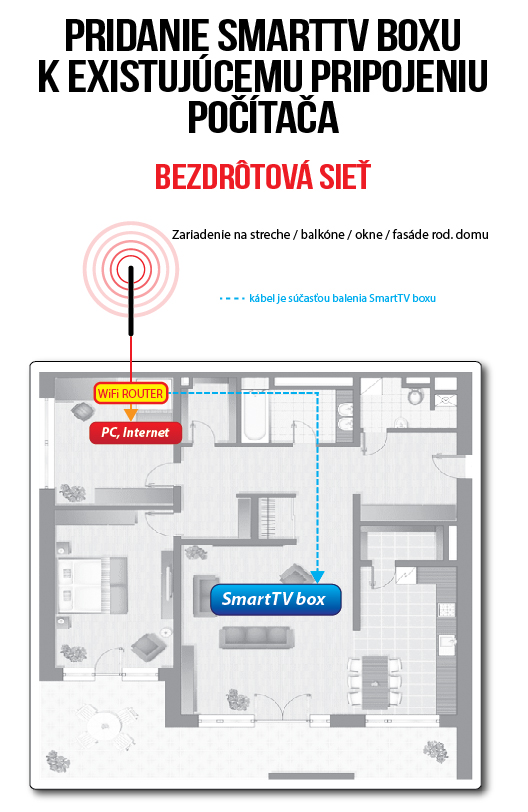 PRIDANIE SMARTTV BOXU K EXISTUJÚCEMU PRIPOJENIU POČÍTAČA

BEZDRÔTOVÁ SIEŤ

Zariadenie na streche / balkóne / okne / fasáde rod. domu

kábel je súčasťou balenia SmartTV boxu

WiFi ROUTER

PC, Internet

SmartTV box